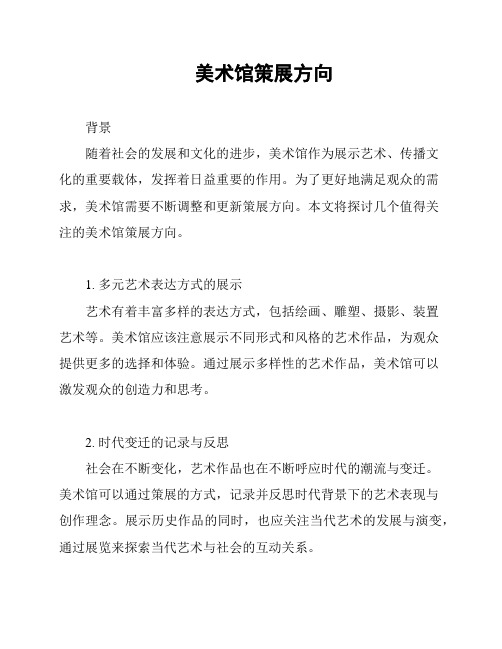 美术馆策展方向

背景

随着社会的发展和文化的进步，美术馆作为展示艺术、传播文化的重要载体，发挥着日益重要的作用。为了更好地满足观众的需求，美术馆需要不断调整和更新策展方向。本文将探讨几个值得关注的美术馆策展方向。

1. 多元艺术表达方式的展示

艺术有着丰富多样的表达方式，包括绘画、雕塑、摄影、装置艺术等。美术馆应该注意展示不同形式和风格的艺术作品，为观众提供更多的选择和体验。通过展示多样性的艺术作品，美术馆可以激发观众的创造力和思考。

2. 时代变迁的记录与反思

社会在不断变化，艺术作品也在不断呼应时代的潮流与变迁。美术馆可以通过策展的方式，记录并反思时代背景下的艺术表现与创作理念。展示历史作品的同时，也应关注当代艺术的发展与演变，通过展览来探索当代艺术与社会的互动关系。